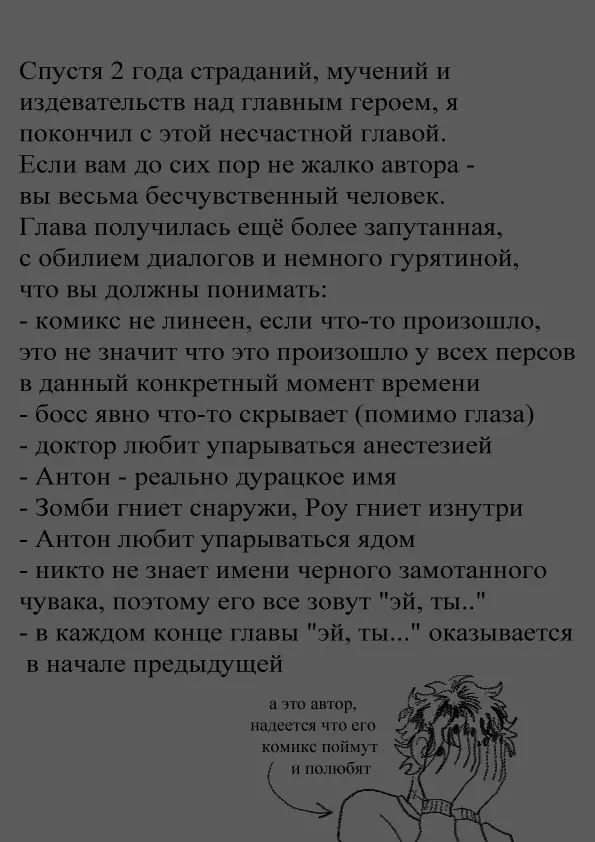 Спустя 2 года страданий, мучений и издевательств над главным героем, я покончил с этой несчастной главой.
Если вам до сих пор не жалко автора - вы весьма бесчувственный человек.
Глава получилась ещё более запутанная, с обилием диалогов и немного гурятиной, что вы должны понимать:
- комикс не линеен, если что-то произошло, это не значит что это произошло у всех персов в данный конкретный момент времени
- босс явно что-то скрывает (помимо глаза)
- доктор любит упарываться анестезией
- Антон - реально дурацкое имя
- Зомби гниет снаружи, Роу гниет изнутри
- Антон любит упарываться ядом
- никто не знает имени черного замотанного чувака, поэтому его все зовут "эй, ты.."
- в каждом конце главы "эй, ты..." оказывается в начале предыдущей

а это автор, надеется что его комикс поймут и полюбят